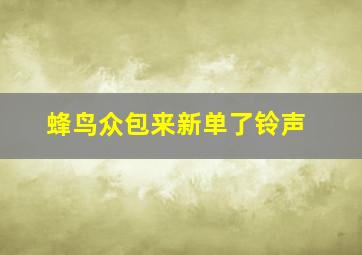 蜂鸟众包来新单了铃声